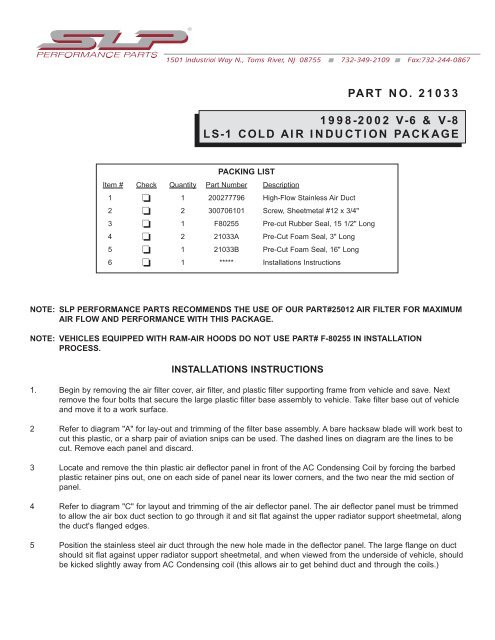 SLP®
PERFORMANCE PARTS 1501 Industrial Way N., Toms River, NJ 08755 ■ 732-349-2109 ■ Fax:732-244-0867

PART NO. 21033

1998-2002 V-6 & V-8
LS-1 COLD AIR INDUCTION PACKAGE

PACKING LIST

| Item # | Check | Quantity | Part Number | Description |
|---|---|---|---|---|
| 1 | ❑ | 1 | 200277796 | High-Flow Stainless Air Duct |
| 2 | ❑ | 2 | 300706101 | Screw, Sheetmetal #12 x 3/4" |
| 3 | ❑ | 1 | F80255 | Pre-cut Rubber Seal, 15 1/2" Long |
| 4 | ❑ | 2 | 21033A | Pre-Cut Foam Seal, 3" Long |
| 5 | ❑ | 1 | 21033B | Pre-Cut Foam Seal, 16" Long |
| 6 | ❑ | 1 | ***** | Installations Instructions |

NOTE: SLP PERFORMANCE PARTS RECOMMENDS THE USE OF OUR PART#25012 AIR FILTER FOR MAXIMUM AIR FLOW AND PERFORMANCE WITH THIS PACKAGE.

NOTE: VEHICLES EQUIPPED WITH RAM-AIR HOODS DO NOT USE PART# F-80255 IN INSTALLATION PROCESS.

INSTALLATIONS INSTRUCTIONS

1. Begin by removing the air filter cover, air filter, and plastic filter supporting frame from vehicle and save. Next remove the four bolts that secure the large plastic filter base assembly to vehicle. Take filter base out of vehicle and move it to a work surface.

2 Refer to diagram "A" for lay-out and trimming of the filter base assembly. A bare hacksaw blade will work best to cut this plastic, or a sharp pair of aviation snips can be used. The dashed lines on diagram are the lines to be cut. Remove each panel and discard.

3 Locate and remove the thin plastic air deflector panel in front of the AC Condensing Coil by forcing the barbed plastic retainer pins out, one on each side of panel near its lower corners, and the two near the mid section of panel.

4 Refer to diagram "C" for layout and trimming of the air deflector panel. The air deflector panel must be trimmed to allow the air box duct section to go through it and sit flat against the upper radiator support sheetmetal, along the duct's flanged edges.

5 Position the stainless steel air duct through the new hole made in the deflector panel. The large flange on duct should sit flat against upper radiator support sheetmetal, and when viewed from the underside of vehicle, should be kicked slightly away from AC Condensing coil (this allows air to get behind duct and through the coils.)